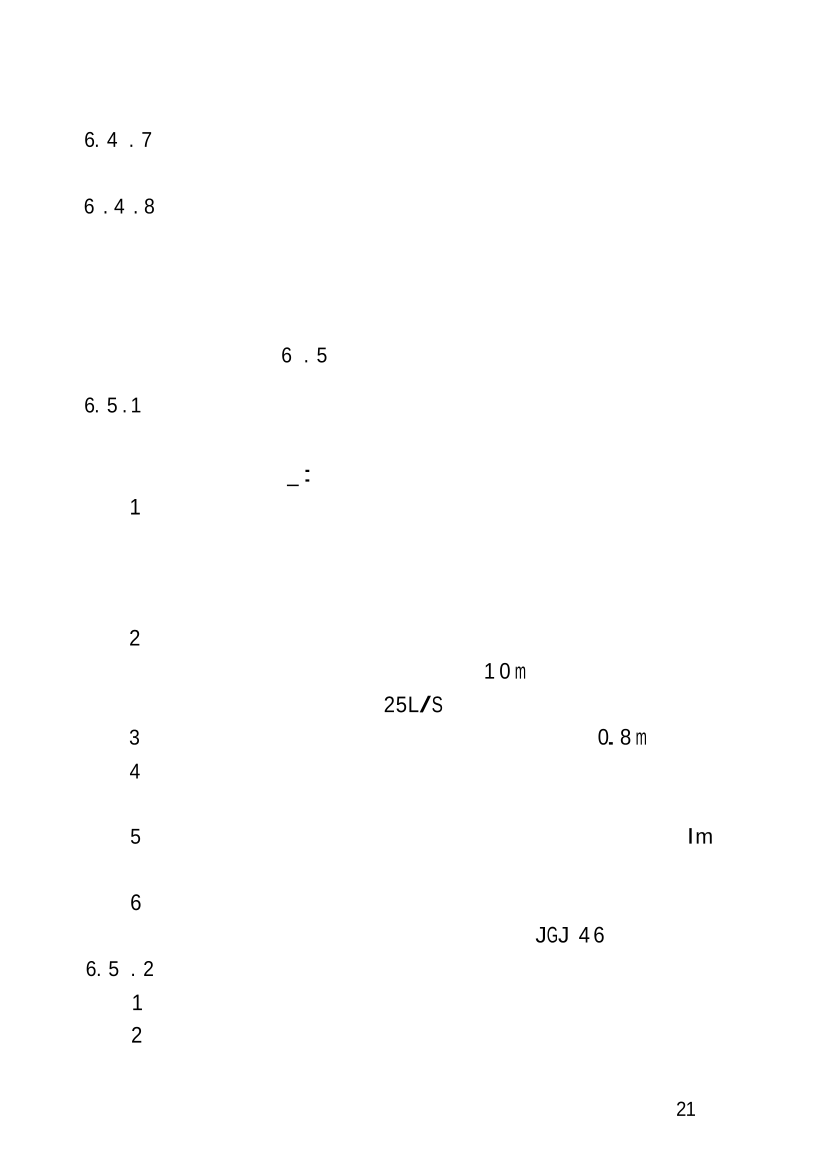 6.4.7

6.4.8

6.5

6.5.1

_:

1

2

10m

25L/S

3

0.8m

4

5

Im

6

JGJ 46

6.5.2

1

2

21